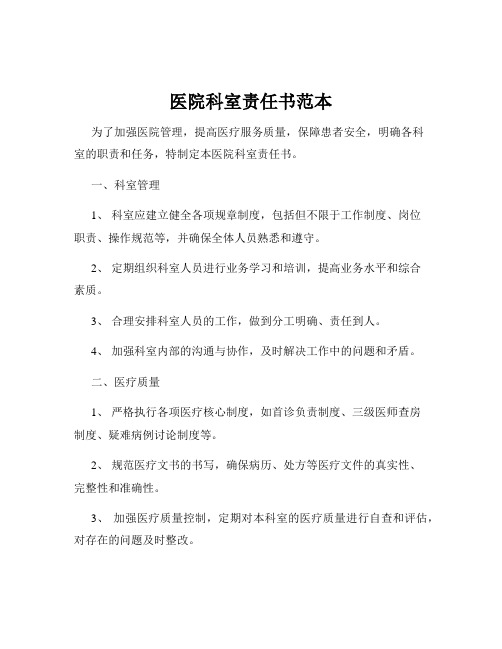 医院科室责任书范本

为了加强医院管理，提高医疗服务质量，保障患者安全，明确各科室的职责和任务，特制定本医院科室责任书。

一、科室管理

1、 科室应建立健全各项规章制度，包括但不限于工作制度、岗位职责、操作规范等，并确保全体人员熟悉和遵守。

2、 定期组织科室人员进行业务学习和培训，提高业务水平和综合素质。

3、 合理安排科室人员的工作，做到分工明确、责任到人。

4、 加强科室内部的沟通与协作，及时解决工作中的问题和矛盾。

二、医疗质量

1、 严格执行各项医疗核心制度，如首诊负责制度、三级医师查房制度、疑难病例讨论制度等。

2、 规范医疗文书的书写，确保病历、处方等医疗文件的真实性、完整性和准确性。

3、 加强医疗质量控制，定期对本科室的医疗质量进行自查和评估，对存在的问题及时整改。